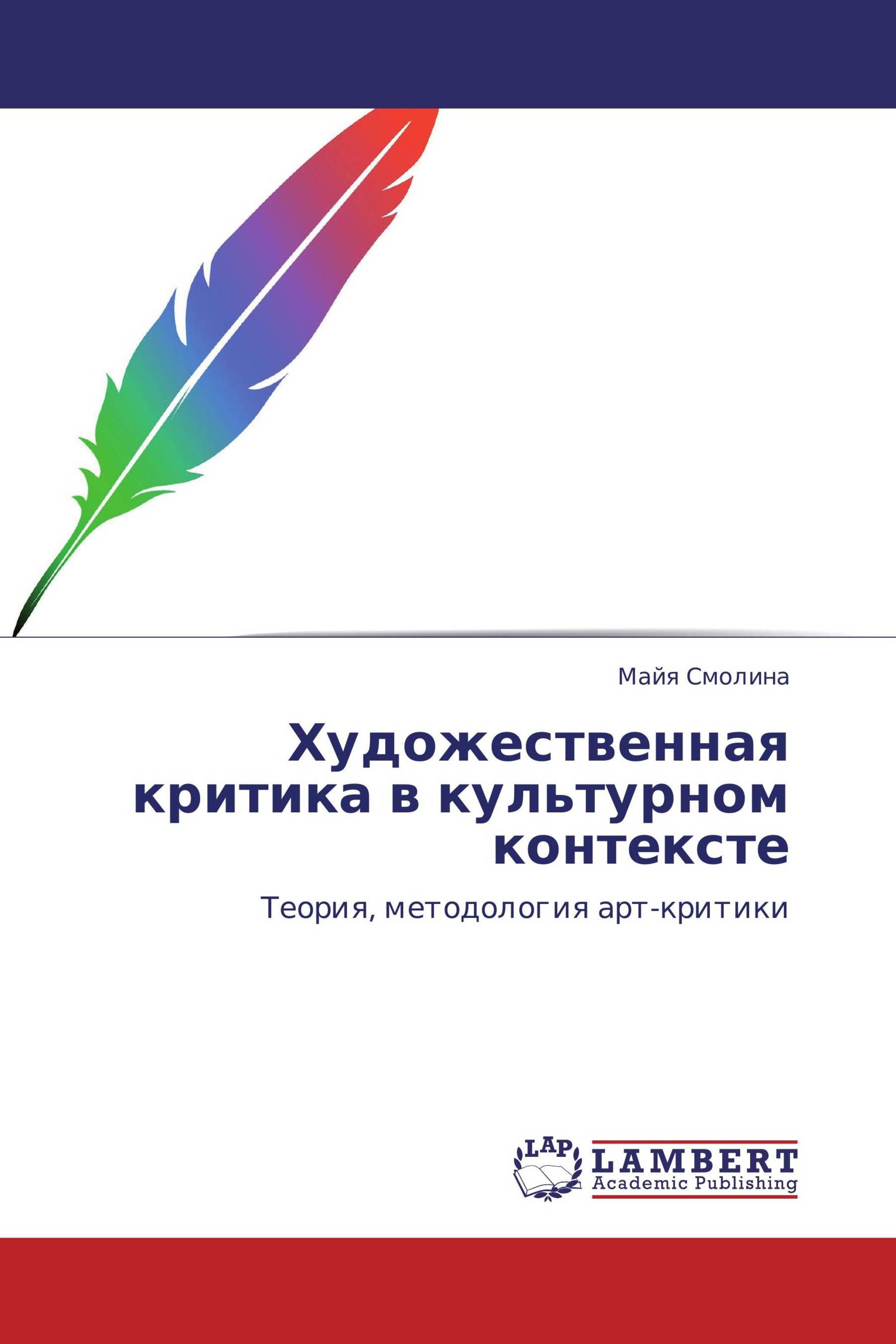 Майя Смолина

Художественная критика в культурном контексте

Теория, методология арт-критики

LAP

LAMBERT
Academic Publishing